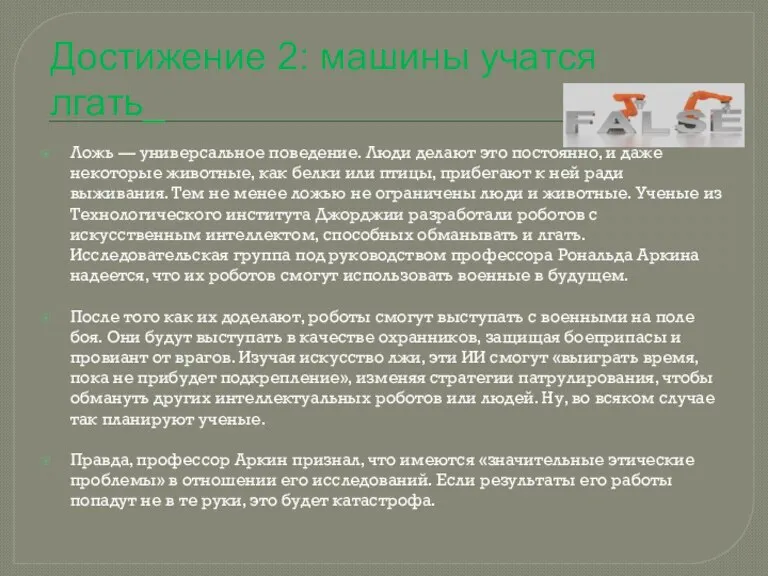 Достижение 2: машины учатся лгать_

FALSE

Ложь — универсальное поведение. Люди делают это постоянно, и даже некоторые животные, как белки или птицы, прибегают к ней ради выживания. Тем не менее ложью не ограничены люди и животные. Ученые из Технологического института Джорджии разработали роботов с искусственным интеллектом, способных обманывать и лгать. Исследовательская группа под руководством профессора Рональда Аркина надеется, что их роботов смогут использовать военные в будущем.

После того как их доделают, роботы смогут выступать с военными на поле боя. Они будут выступать в качестве охранников, защищая боеприпасы и провиант от врагов. Изучая искусство лжи, эти ИИ смогут «выиграть время, пока не прибудет подкрепление», изменяя стратегии патрулирования, чтобы обмануть других интеллектуальных роботов или людей. Ну, во всяком случае так планируют ученые.

Правда, профессор Аркин признал, что имеются «значительные этические проблемы» в отношении его исследований. Если результаты его работы попадут не в те руки, это будет катастрофа.